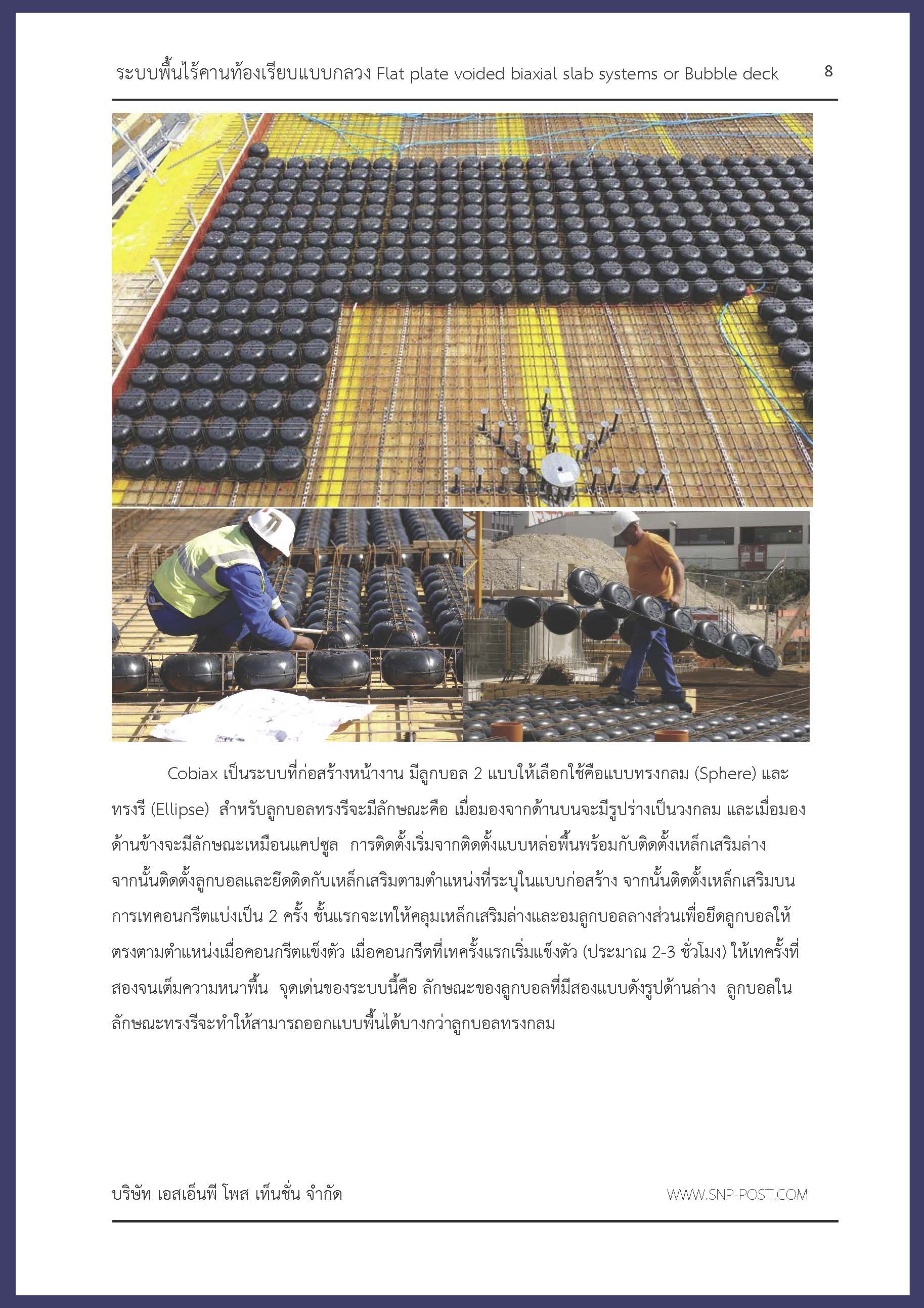 ระบบพื้นไร้คานท้องเรียบแบบกลวง Flat plate voided biaxial slab systems or Bubble deck 8

Cobiax เป็นระบบที่ก่อสร้างหน้างาน มีลูกบอล 2 แบบให้เลือกใช้คือแบบทรงกลม (Sphere) และทรงรี (Ellipse) สำหรับลูกบอลทรงรีจะมีลักษณะคือ เมื่อมองจากด้านบนจะมีรูปร่างเป็นวงกลม และเมื่อมองด้านข้างจะมีลักษณะเหมือนแคปซูล การติดตั้งเริ่มจากติดตั้งแบบหล่อพื้นพร้อมกับติดตั้งเหล็กเสริมล่าง จากนั้นติดตั้งลูกบอลและยึดติดกับเหล็กเสริมตามตำแหน่งที่ระบุในแบบก่อสร้าง จากนั้นติดตั้งเหล็กเสริมบน การเทคอนกรีตแบ่งเป็น 2 ครั้ง ชั้นแรกจะเทให้คลุมเหล็กเสริมล่างและอมลูกบอลลางส่วนเพื่อยึดลูกบอลให้ตรงตามตำแหน่งเมื่อคอนกรีตแข็งตัว เมื่อคอนกรีตที่เทครั้งแรกเริ่มแข็งตัว (ประมาณ 2-3 ชั่วโมง) ให้เทครั้งที่สองจนเต็มความหนาพื้น จุดเด่นของระบบนี้คือ ลักษณะของลูกบอลที่มีสองแบบดังรูปด้านล่าง ลูกบอลในลักษณะทรงรีจะทำให้สามารถออกแบบพื้นได้บางกว่าลูกบอลทรงกลม

บริษัท เอสเอ็นพี โพส เท็นชั่น จำกัด WWW.SNP-POST.COM